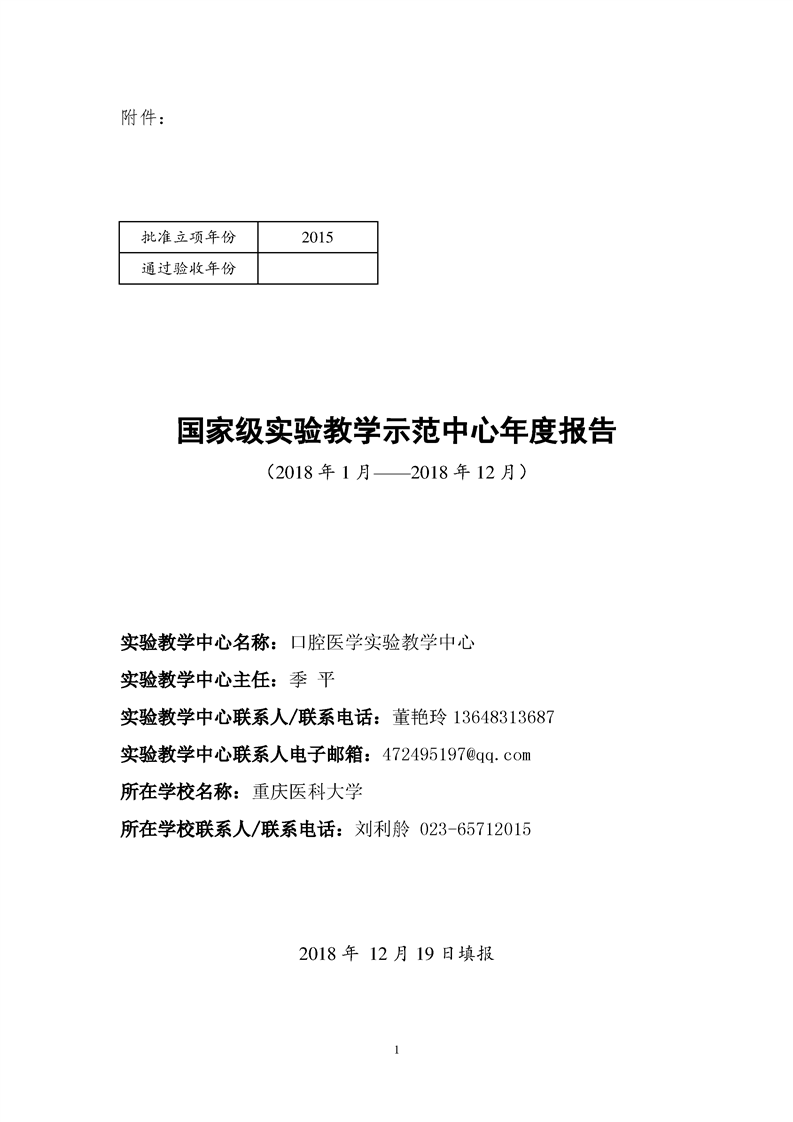 附件：

| 批准立项年份 | 2015 |
|---|---|
| 通过验收年份 | |

国家级实验教学示范中心年度报告

（2018 年 1 月——2018 年 12 月）

实验教学中心名称：口腔医学实验教学中心

实验教学中心主任：季 平

实验教学中心联系人/联系电话：董艳玲 13648313687

实验教学中心联系人电子邮箱：472495197@qq.com

所在学校名称：重庆医科大学

所在学校联系人/联系电话：刘利舲 023-65712015

2018 年 12 月 19 日填报

1